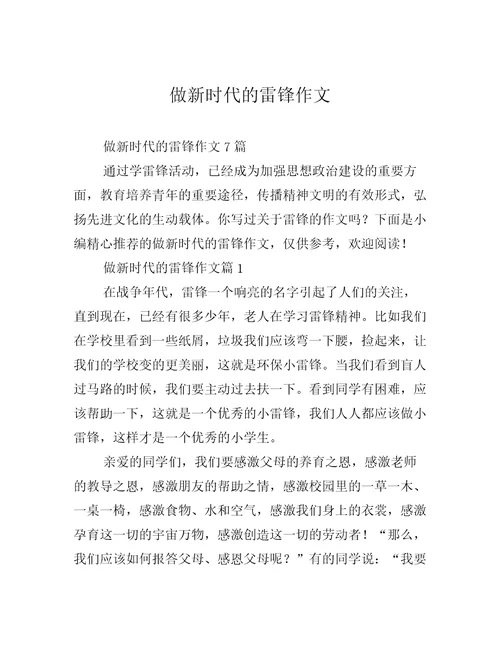 做新时代的雷锋作文

做新时代的雷锋作文 7 篇

通过学雷锋活动，已经成为加强思想政治建设的重要方面，教育培养青年的重要途径，传播精神文明的有效形式，弘扬先进文化的生动载体。你写过关于雷锋的作文吗？下面是小编精心推荐的做新时代的雷锋作文，仅供参考，欢迎阅读！

做新时代的雷锋作文篇 1

在战争年代，雷锋一个响亮的名字引起了人们的关注，直到现在，已经有很多少年，老人在学习雷锋精神。比如我们在学校里看到一些纸屑，垃圾我们应该弯一下腰，捡起来，让我们的学校变的更美丽，这就是环保小雷锋。当我们看到盲人过马路的时候，我们要主动过去扶一下。看到同学有困难，应该帮助一下，这就是一个优秀的小雷锋，我们人人都应该做小雷锋，这样才是一个优秀的小学生。

亲爱的同学们，我们要感激父母的养育之恩，感激老师的教导之恩，感激朋友的帮助之情，感激校园里的一草一木、一桌一椅，感激食物、水和空气，感激我们身上的衣裳，感激孕育这一切的宇宙万物，感激创造这一切的劳动者！“那么，我们应该如何报答父母、感恩父母呢？”有的同学说：“我要